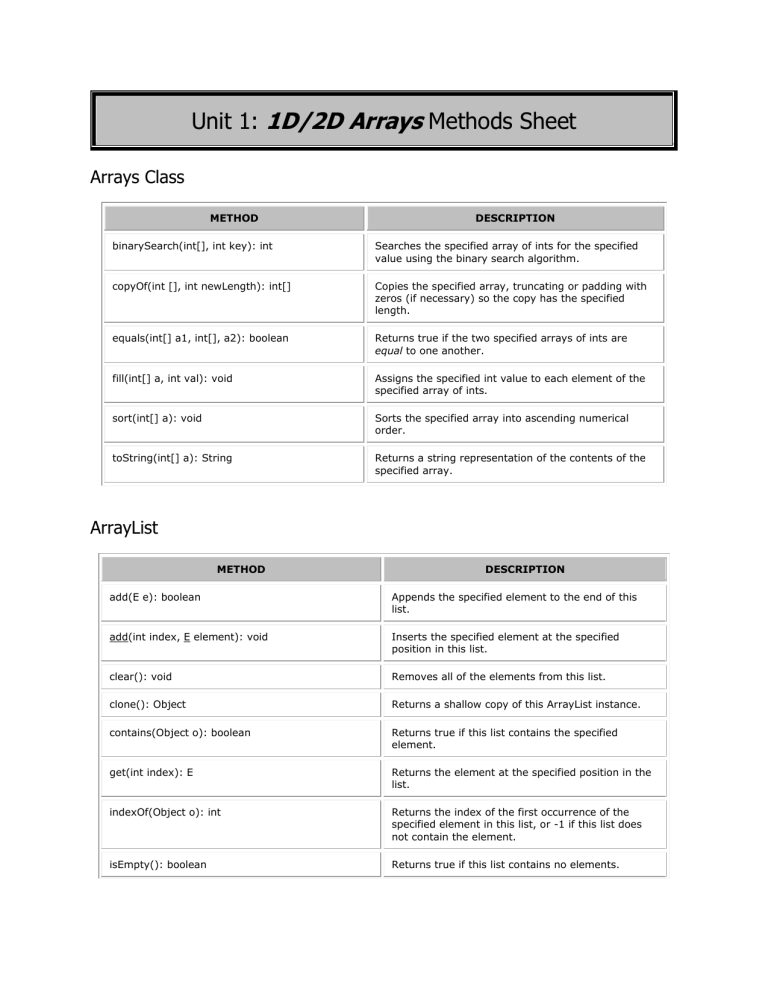 Unit 1: 1D/2D Arrays Methods Sheet

Arrays Class

| METHOD | DESCRIPTION |
|---|---|
| binarySearch(int[], int key): int | Searches the specified array of ints for the specified value using the binary search algorithm. |
| copyOf(int [], int newLength): int[] | Copies the specified array, truncating or padding with zeros (if necessary) so the copy has the specified length. |
| equals(int[] a1, int[], a2): boolean | Returns true if the two specified arrays of ints are equal to one another. |
| fill(int[] a, int val): void | Assigns the specified int value to each element of the specified array of ints. |
| sort(int[] a): void | Sorts the specified array into ascending numerical order. |
| toString(int[] a): String | Returns a string representation of the contents of the specified array. |

ArrayList

| METHOD | DESCRIPTION |
|---|---|
| add(E e): boolean | Appends the specified element to the end of this list. |
| add(int index, E element): void | Inserts the specified element at the specified position in this list. |
| clear(): void | Removes all of the elements from this list. |
| clone(): Object | Returns a shallow copy of this ArrayList instance. |
| contains(Object o): boolean | Returns true if this list contains the specified element. |
| get(int index): E | Returns the element at the specified position in the list. |
| indexOf(Object o): int | Returns the index of the first occurrence of the specified element in this list, or -1 if this list does not contain the element. |
| isEmpty(): boolean | Returns true if this list contains no elements. |